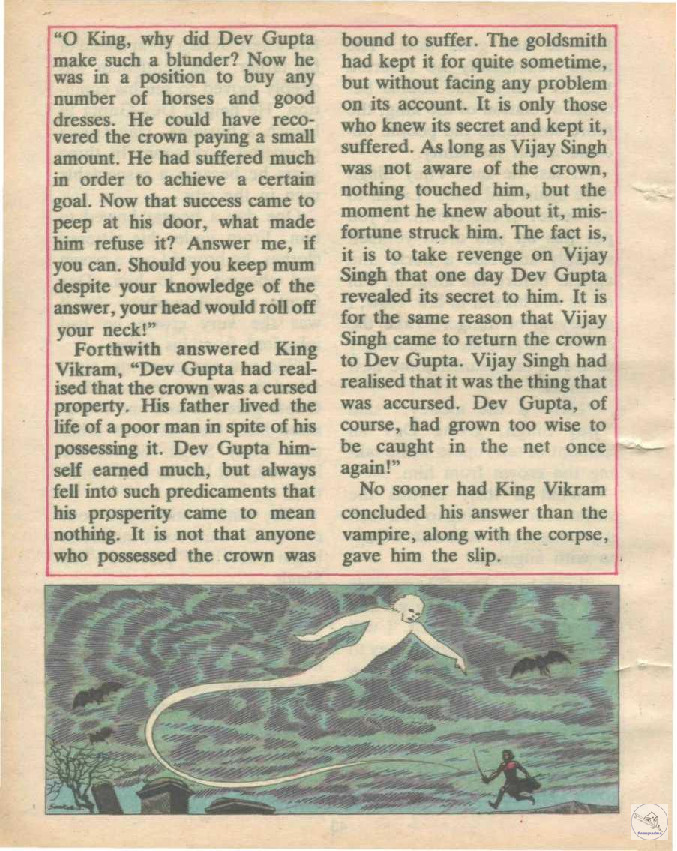 "O King, why did Dev Gupta make such a blunder? Now he was in a position to buy any number of horses and good dresses. He could have recovered the crown paying a small amount. He had suffered much in order to achieve a certain goal. Now that success came to peep at his door, what made him refuse it? Answer me, if you can. Should you keep mum despite your knowledge of the answer, your head would roll off your neck!"

Forthwith answered King Vikram, "Dev Gupta had realised that the crown was a cursed property. His father lived the life of a poor man in spite of his possessing it. Dev Gupta himself earned much, but always fell into such predicaments that his prosperity came to mean nothing. It is not that anyone who possessed the crown was bound to suffer. The goldsmith had kept it for quite sometime, but without facing any problem on its account. It is only those who knew its secret and kept it, suffered. As long as Vijay Singh was not aware of the crown, nothing touched him, but the moment he knew about it, misfortune struck him. The fact is, it is to take revenge on Vijay Singh that one day Dev Gupta revealed its secret to him. It is for the same reason that Vijay Singh came to return the crown to Dev Gupta. Vijay Singh had realised that it was the thing that was accursed. Dev Gupta, of course, had grown too wise to be caught in the net once again!"

No sooner had King Vikram concluded his answer than the vampire, along with the corpse, gave him the slip.